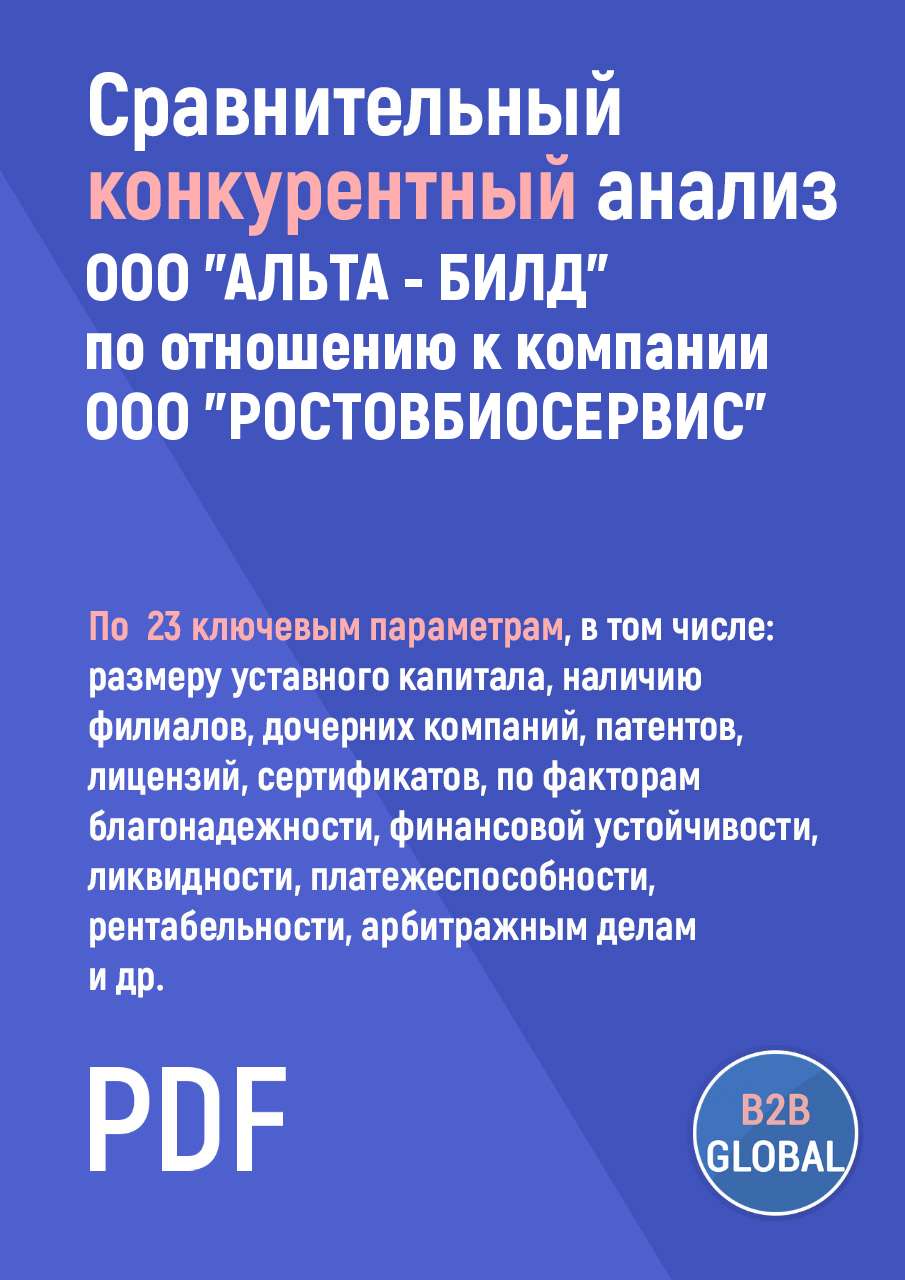 Сравнительный конкурентный анализ ООО "АЛЬТА - БИЛД" по отношению к компании ООО "РОСТОВБИОСЕРВИС"

По 23 ключевым параметрам, в том числе: размеру уставного капитала, наличию филиалов, дочерних компаний, патентов, лицензий, сертификатов, по факторам благонадежности, финансовой устойчивости, ликвидности, платежеспособности, рентабельности, арбитражным делам и др.

PDF

B2B GLOBAL